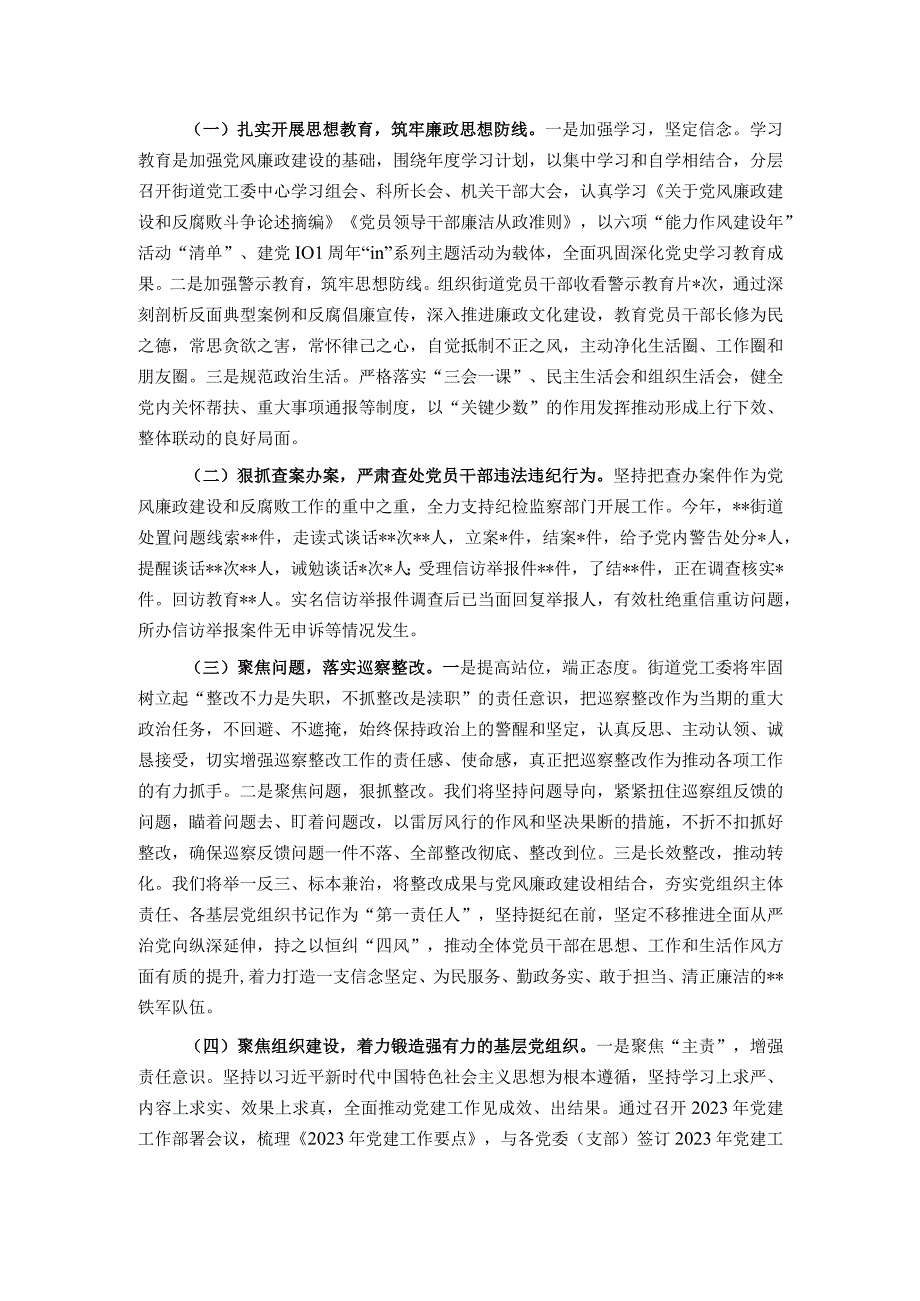 （一）扎实开展思想教育，筑牢廉政思想防线。一是加强学习，坚定信念。学习教育是加强党风廉政建设的基础，围绕年度学习计划，以集中学习和自学相结合，分层召开街道党工委中心学习组会、科所长会、机关干部大会，认真学习《关于党风廉政建设和反腐败斗争论述摘编》《党员领导干部廉洁从政准则》，以六项“能力作风建设年”活动“清单”、建党IO1周年“in”系列主题活动为载体，全面巩固深化党史学习教育成果。二是加强警示教育，筑牢思想防线。组织街道党员干部收看警示教育片*次，通过深刻剖析反面典型案例和反腐倡廉宣传，深入推进廉政文化建设，教育党员干部长修为民之德，常思贪欲之害，常怀律己之心，自觉抵制不正之风，主动净化生活圈、工作圈和朋友圈。三是规范政治生活。严格落实“三会一课”、民主生活会和组织生活会，健全党内关怀帮扶、重大事项通报等制度，以“关键少数”的作用发挥推动形成上行下效、整体联动的良好局面。

（二）狠抓查案办案，严肃查处党员干部违法违纪行为。坚持把查办案件作为党风廉政建设和反腐败工作的重中之重，全力支持纪检监察部门开展工作。今年，**街道处置问题线索**件，走读式谈话**次**人，立案*件，结案*件，给予党内警告处分*人，提醒谈话**次**人，诫勉谈话*次*人;受理信访举报件**件，了结**件，正在调查核实*件。回访教育**人。实名信访举报件调查后已当面回复举报人，有效杜绝重信重访问题，所办信访举报案件无申诉等情况发生。

（三）聚焦问题，落实巡察整改。一是提高站位，端正态度。街道党工委将牢固树立起“整改不力是失职，不抓整改是渎职”的责任意识，把巡察整改作为当期的重大政治任务，不回避、不遮掩，始终保持政治上的警醒和坚定，认真反思、主动认领、诚恳接受，切实增强巡察整改工作的责任感、使命感，真正把巡察整改作为推动各项工作的有力抓手。二是聚焦问题，狠抓整改。我们将坚持问题导向，紧紧扭住巡察组反馈的问题，瞄着问题去、盯着问题改，以雷厉风行的作风和坚决果断的措施，不折不扣抓好整改，确保巡察反馈问题一件不落、全部整改彻底、整改到位。三是长效整改，推动转化。我们将举一反三、标本兼治，将整改成果与党风廉政建设相结合，夯实党组织主体责任、各基层党组织书记作为“第一责任人”，坚持挺纪在前，坚定不移推进全面从严治党向纵深延伸，持之以恒纠“四风”，推动全体党员干部在思想、工作和生活作风方面有质的提升，着力打造一支信念坚定、为民服务、勤政务实、敢于担当、清正廉洁的**铁军队伍。

（四）聚焦组织建设，着力锻造强有力的基层党组织。一是聚焦“主责”，增强责任意识。坚持以习近平新时代中国特色社会主义思想为根本遵循，坚持学习上求严、内容上求实、效果上求真，全面推动党建工作见成效、出结果。通过召开2023年党建工作部署会议，梳理《2023年党建工作要点》，与各党委（支部）签订2023年党建工